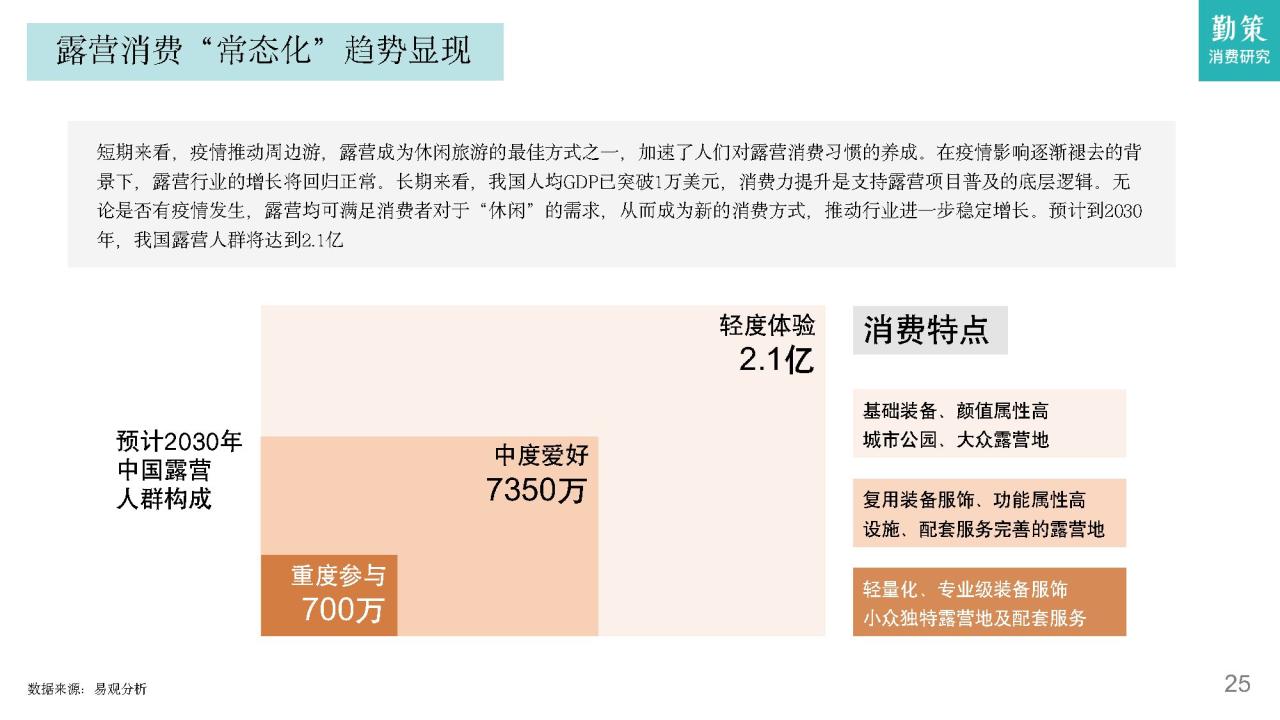 露营消费“常态化”趋势显现

勤策
消费研究

短期来看，疫情推动周边游，露营成为休闲旅游的最佳方式之一，加速了人们对露营消费习惯的养成。在疫情影响逐渐褪去的背景下，露营行业的增长将回归正常。长期来看，我国人均GDP已突破1万美元，消费力提升是支持露营项目普及的底层逻辑。无论是否有疫情发生，露营均可满足消费者对于“休闲”的需求，从而成为新的消费方式，推动行业进一步稳定增长。预计到2030年，我国露营人群将达到2.1亿

预计2030年
中国露营
人群构成

轻度体验
2.1亿

中度爱好
7350万

重度参与
700万

消费特点

基础装备、颜值属性高
城市公园、大众露营地

复用装备服饰、功能属性高
设施、配套服务完善的露营地

轻量化、专业级装备服饰
小众独特露营地及配套服务

数据来源：易观分析

25